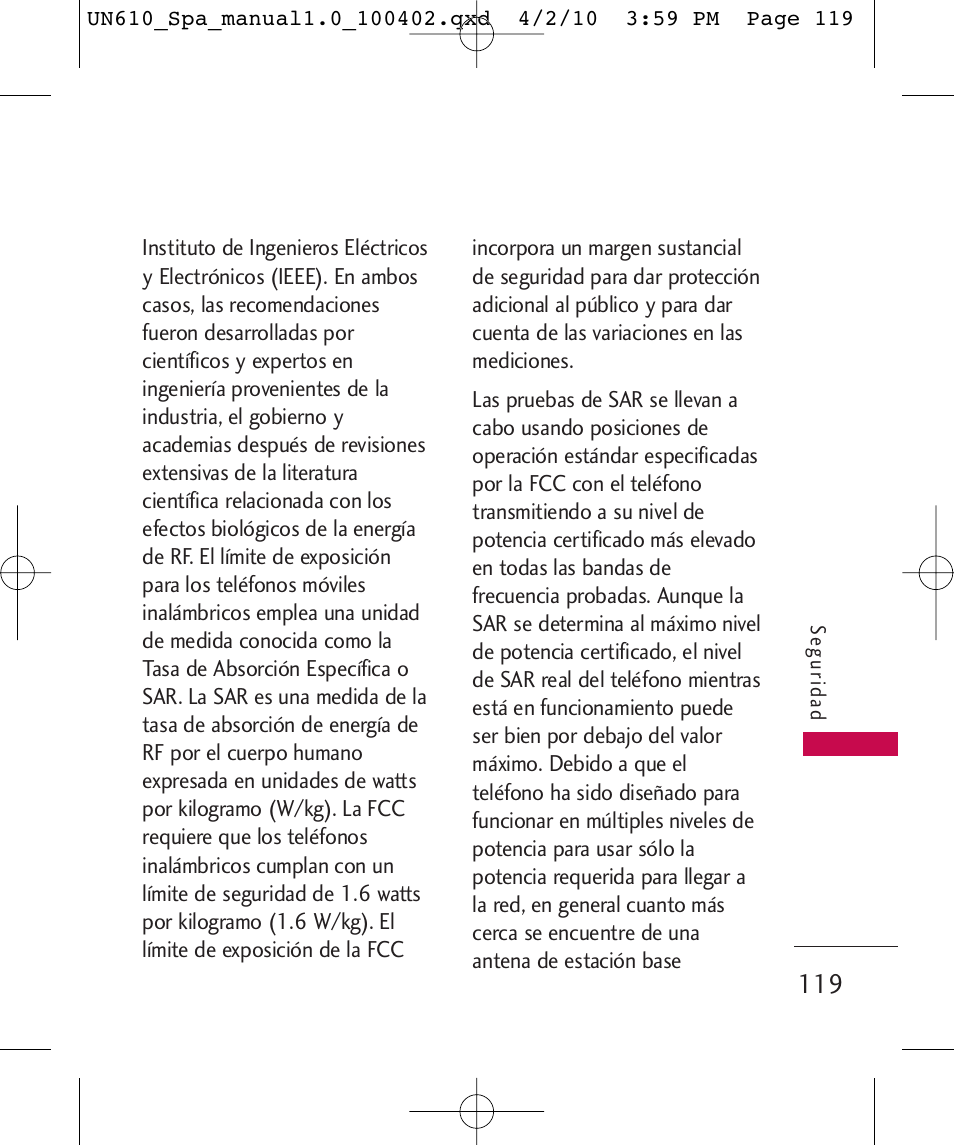 UN610_Spa_manual1.0_100402.qxd 4/2/10 3:59 PM Page 119

Instituto de Ingenieros Eléctricos y Electrónicos (IEEE). En ambos casos, las recomendaciones fueron desarrolladas por científicos y expertos en ingeniería provenientes de la industria, el gobierno y academias después de revisiones extensivas de la literatura científica relacionada con los efectos biológicos de la energía de RF. El límite de exposición para los teléfonos móviles inalámbricos emplea una unidad de medida conocida como la Tasa de Absorción Específica o SAR. La SAR es una medida de la tasa de absorción de energía de RF por el cuerpo humano expresada en unidades de watts por kilogramo (W/kg). La FCC requiere que los teléfonos inalámbricos cumplan con un límite de seguridad de 1.6 watts por kilogramo (1.6 W/kg). El límite de exposición de la FCC incorpora un margen sustancial de seguridad para dar protección adicional al público y para dar cuenta de las variaciones en las mediciones.

Las pruebas de SAR se llevan a cabo usando posiciones de operación estándar especificadas por la FCC con el teléfono transmitiendo a su nivel de potencia certificado más elevado en todas las bandas de frecuencia probadas. Aunque la SAR se determina al máximo nivel de potencia certificado, el nivel de SAR real del teléfono mientras está en funcionamiento puede ser bien por debajo del valor máximo. Debido a que el teléfono ha sido diseñado para funcionar en múltiples niveles de potencia para usar sólo la potencia requerida para llegar a la red, en general cuanto más cerca se encuentre de una antena de estación base

Seguridad

119